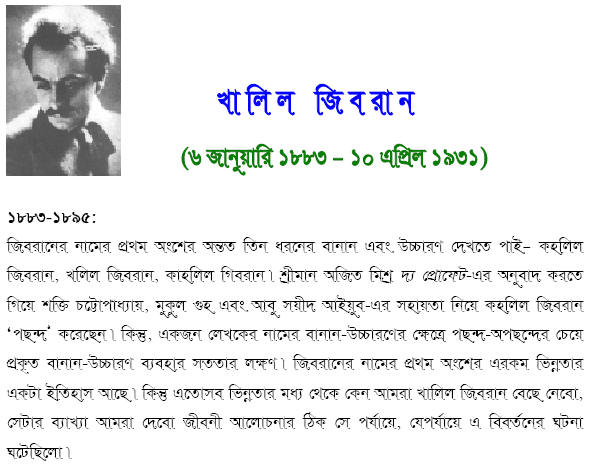 খালিল জিবরান

(৬ জানুয়ারি ১৮৮৩ – ১০ এপ্রিল ১৯৩১)

১৮৮৩-১৮৯৫:

জিবরানের নামের প্রথম অংশের অন্তত তিন ধরনের বানান এবং উচ্চারণ দেখতে পাই– কহলিল জিবরান, খলিল জিবরান, কাহলিল গিবরান। শ্রীমান অজিত মিশ্র দ্য প্রোফেট-এর অনুবাদ করতে গিয়ে শক্তি চট্টোপাধ্যায়, মুকুল গুহ এবং আবু সয়ীদ আইয়ুব-এর সহায়তা নিয়ে কহলিল জিবরান 'পছন্দ' করেছেন। কিন্তু, একজন লেখকের নামের বানান-উচ্চারণের ক্ষেত্রে পছন্দ-অপছন্দের চেয়ে প্রকৃত বানান-উচ্চারণ ব্যবহার সততার লক্ষণ। জিবরানের নামের প্রথম অংশের এরকম ভিন্নতার একটা ইতিহাস আছে। কিন্তু এতোসব ভিন্নতার মধ্য থেকে কেন আমরা খালিল জিবরান বেছে নেবো, সেটার ব্যাখ্যা আমরা দেবো জীবনী আলোচনার ঠিক সে পর্যায়ে, যেপর্যায়ে এ বিবর্তনের ঘটনা ঘটেছিলো।